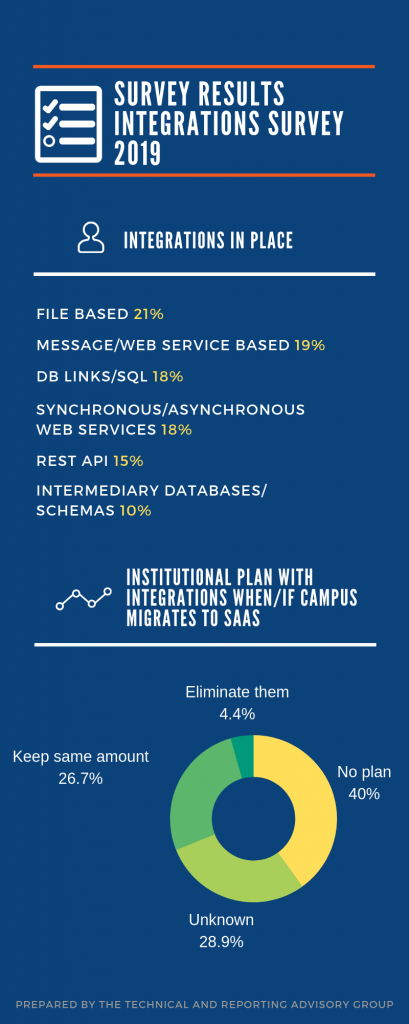 SURVEY RESULTS INTEGRATIONS SURVEY 2019

INTEGRATIONS IN PLACE

FILE BASED 21%

MESSAGE/WEB SERVICE BASED 19%

DB LINKS/SQL 18%

SYNCHRONOUS/ASYNCHRONOUS WEB SERVICES 18%

REST API 15%

INTERMEDIARY DATABASES/ SCHEMAS 10%

INSTITUTIONAL PLAN WITH INTEGRATIONS WHEN/IF CAMPUS MIGRATES TO SAAS

Eliminate them 4.4%

Keep same amount 26.7%

No plan 40%

Unknown 28.9%

PREPARED BY THE TECHNICAL AND REPORTING ADVISORY GROUP